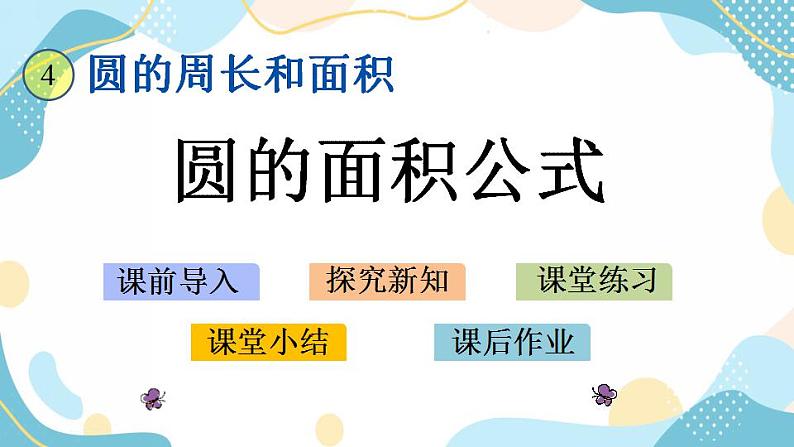 4 圆的周长和面积

圆的面积公式

课前导入

探究新知

课堂练习

课堂小结

课后作业